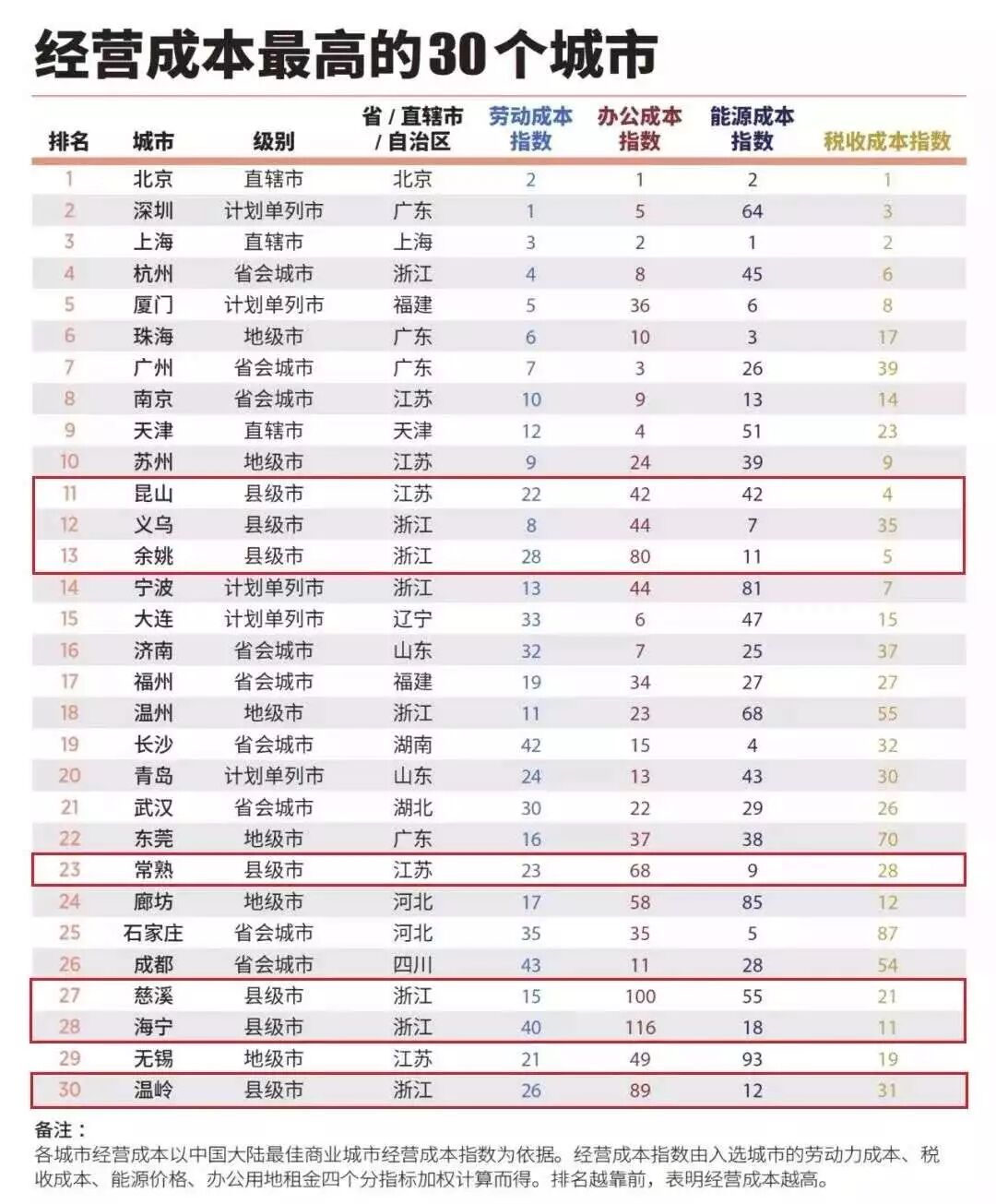 经营成本最高的30个城市

| 排名 | 城市 | 级别 | 省 / 直辖市 / 自治区 | 劳动成本指数 | 办公成本指数 | 能源成本指数 | 税收成本指数 |
|---|---|---|---|---|---|---|---|
| 1 | 北京 | 直辖市 | 北京 | 2 | 1 | 2 | 1 |
| 2 | 深圳 | 计划单列市 | 广东 | 1 | 5 | 64 | 3 |
| 3 | 上海 | 直辖市 | 上海 | 3 | 2 | 1 | 2 |
| 4 | 杭州 | 省会城市 | 浙江 | 4 | 8 | 45 | 6 |
| 5 | 厦门 | 计划单列市 | 福建 | 5 | 36 | 6 | 8 |
| 6 | 珠海 | 地级市 | 广东 | 6 | 10 | 3 | 17 |
| 7 | 广州 | 省会城市 | 广东 | 7 | 3 | 26 | 39 |
| 8 | 南京 | 省会城市 | 江苏 | 10 | 9 | 13 | 14 |
| 9 | 天津 | 直辖市 | 天津 | 12 | 4 | 51 | 23 |
| 10 | 苏州 | 地级市 | 江苏 | 9 | 24 | 39 | 9 |
| 11 | 昆山 | 县级市 | 江苏 | 22 | 42 | 42 | 4 |
| 12 | 义乌 | 县级市 | 浙江 | 8 | 44 | 7 | 35 |
| 13 | 余姚 | 县级市 | 浙江 | 28 | 80 | 11 | 5 |
| 14 | 宁波 | 计划单列市 | 浙江 | 13 | 44 | 81 | 7 |
| 15 | 大连 | 计划单列市 | 辽宁 | 33 | 6 | 47 | 15 |
| 16 | 济南 | 省会城市 | 山东 | 32 | 7 | 25 | 37 |
| 17 | 福州 | 省会城市 | 福建 | 19 | 34 | 27 | 27 |
| 18 | 温州 | 地级市 | 浙江 | 11 | 23 | 68 | 55 |
| 19 | 长沙 | 省会城市 | 湖南 | 42 | 15 | 4 | 32 |
| 20 | 青岛 | 计划单列市 | 山东 | 24 | 13 | 43 | 30 |
| 21 | 武汉 | 省会城市 | 湖北 | 30 | 22 | 29 | 26 |
| 22 | 东莞 | 地级市 | 广东 | 16 | 37 | 38 | 70 |
| 23 | 常熟 | 县级市 | 江苏 | 23 | 68 | 9 | 28 |
| 24 | 廊坊 | 地级市 | 河北 | 17 | 58 | 85 | 12 |
| 25 | 石家庄 | 省会城市 | 河北 | 35 | 35 | 5 | 87 |
| 26 | 成都 | 省会城市 | 四川 | 43 | 11 | 28 | 54 |
| 27 | 慈溪 | 县级市 | 浙江 | 15 | 100 | 55 | 21 |
| 28 | 海宁 | 县级市 | 浙江 | 40 | 116 | 18 | 11 |
| 29 | 无锡 | 地级市 | 江苏 | 21 | 49 | 93 | 19 |
| 30 | 温岭 | 县级市 | 浙江 | 26 | 89 | 12 | 31 |

备注：
各城市经营成本以中国大陆最佳商业城市经营成本指数为依据。经营成本指数由入选城市的劳动力成本、税收成本、能源价格、办公用地租金四个分指标加权计算而得。排名越靠前，表明经营成本越高。